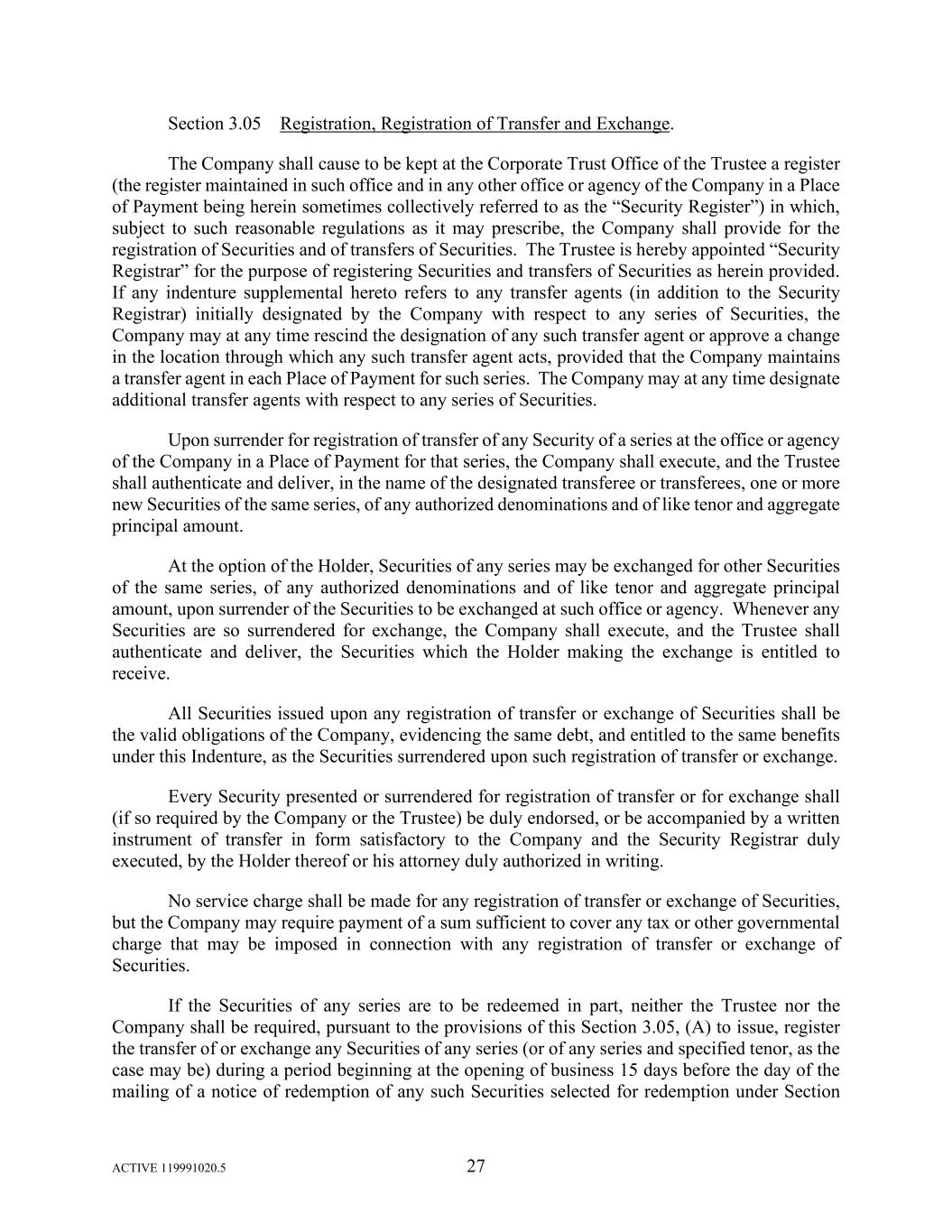 Section 3.05 Registration, Registration of Transfer and Exchange.

The Company shall cause to be kept at the Corporate Trust Office of the Trustee a register (the register maintained in such office and in any other office or agency of the Company in a Place of Payment being herein sometimes collectively referred to as the “Security Register”) in which, subject to such reasonable regulations as it may prescribe, the Company shall provide for the registration of Securities and of transfers of Securities. The Trustee is hereby appointed “Security Registrar” for the purpose of registering Securities and transfers of Securities as herein provided. If any indenture supplemental hereto refers to any transfer agents (in addition to the Security Registrar) initially designated by the Company with respect to any series of Securities, the Company may at any time rescind the designation of any such transfer agent or approve a change in the location through which any such transfer agent acts, provided that the Company maintains a transfer agent in each Place of Payment for such series. The Company may at any time designate additional transfer agents with respect to any series of Securities.

Upon surrender for registration of transfer of any Security of a series at the office or agency of the Company in a Place of Payment for that series, the Company shall execute, and the Trustee shall authenticate and deliver, in the name of the designated transferee or transferees, one or more new Securities of the same series, of any authorized denominations and of like tenor and aggregate principal amount.

At the option of the Holder, Securities of any series may be exchanged for other Securities of the same series, of any authorized denominations and of like tenor and aggregate principal amount, upon surrender of the Securities to be exchanged at such office or agency. Whenever any Securities are so surrendered for exchange, the Company shall execute, and the Trustee shall authenticate and deliver, the Securities which the Holder making the exchange is entitled to receive.

All Securities issued upon any registration of transfer or exchange of Securities shall be the valid obligations of the Company, evidencing the same debt, and entitled to the same benefits under this Indenture, as the Securities surrendered upon such registration of transfer or exchange.

Every Security presented or surrendered for registration of transfer or for exchange shall (if so required by the Company or the Trustee) be duly endorsed, or be accompanied by a written instrument of transfer in form satisfactory to the Company and the Security Registrar duly executed, by the Holder thereof or his attorney duly authorized in writing.

No service charge shall be made for any registration of transfer or exchange of Securities, but the Company may require payment of a sum sufficient to cover any tax or other governmental charge that may be imposed in connection with any registration of transfer or exchange of Securities.

If the Securities of any series are to be redeemed in part, neither the Trustee nor the Company shall be required, pursuant to the provisions of this Section 3.05, (A) to issue, register the transfer of or exchange any Securities of any series (or of any series and specified tenor, as the case may be) during a period beginning at the opening of business 15 days before the day of the mailing of a notice of redemption of any such Securities selected for redemption under Section

ACTIVE 119991020.5

27